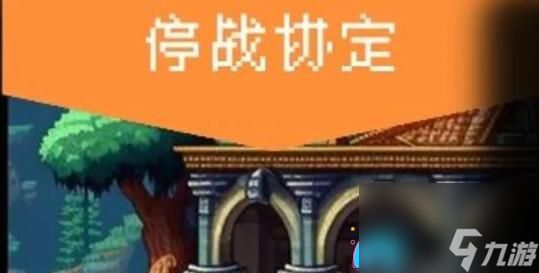 停战协定

九游